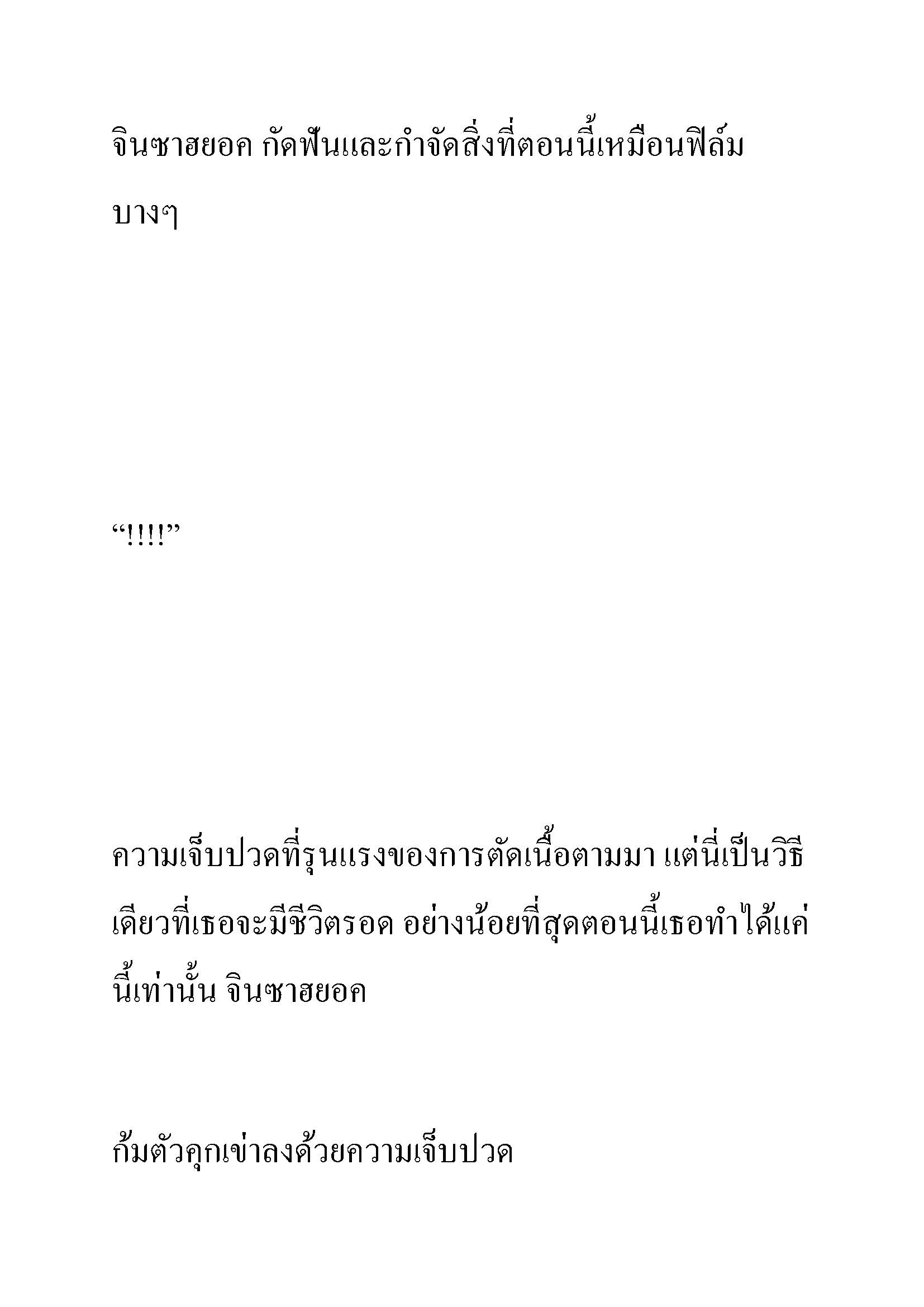 จินซาฮยอค กัดฟันและกำจัดสิ่งที่ตอนนี้เหมือนฟิล์มบางๆ

“!!!!”

ความเจ็บปวดที่รุนแรงของการตัดเนื้อตามมา แต่นี่เป็นวิธีเดียวที่เธอจะมีชีวิตรอด อย่างน้อยที่สุดตอนนี้เธอทำได้แค่นี้เท่านั้น จินซาฮยอค

ก้มตัวคุกเข่าลงด้วยความเจ็บปวด